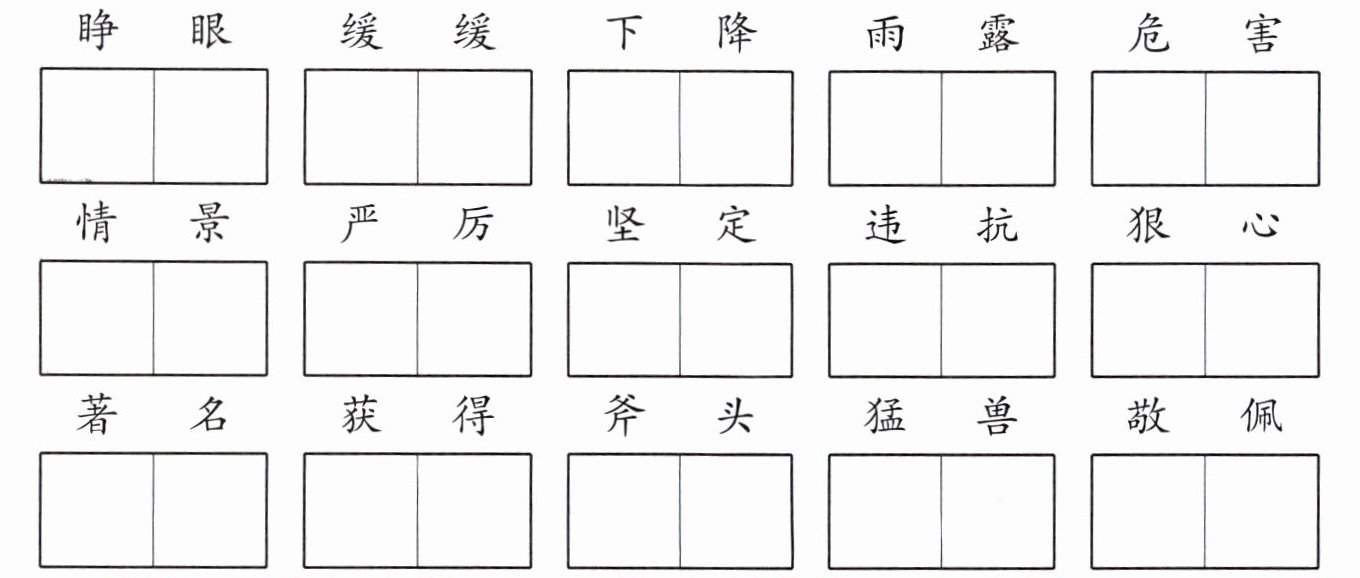 睁眼 缓缓 下降 雨露 危害

情景 严厉 坚定 违抗 狠心

著名 获得 斧头 猛兽 敬佩